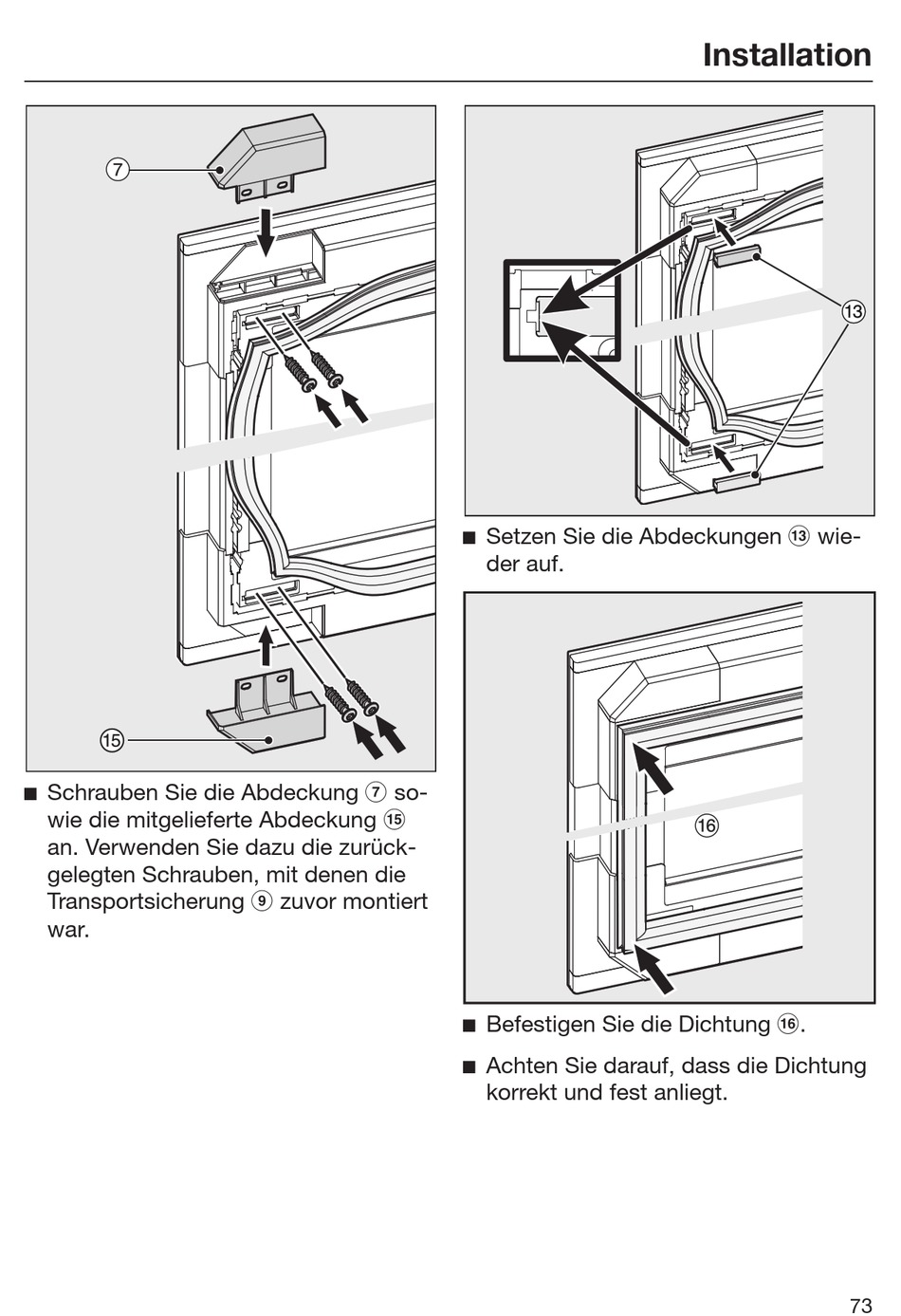 Installation

⑦

⑮

■ Schrauben Sie die Abdeckung ⑦ sowie die mitgelieferte Abdeckung ⑮ an. Verwenden Sie dazu die zurückgelegten Schrauben, mit denen die Transportsicherung ⑨ zuvor montiert war.

⑬

■ Setzen Sie die Abdeckungen ⑬ wieder auf.

⑯

■ Befestigen Sie die Dichtung ⑯.

■ Achten Sie darauf, dass die Dichtung korrekt und fest anliegt.

73